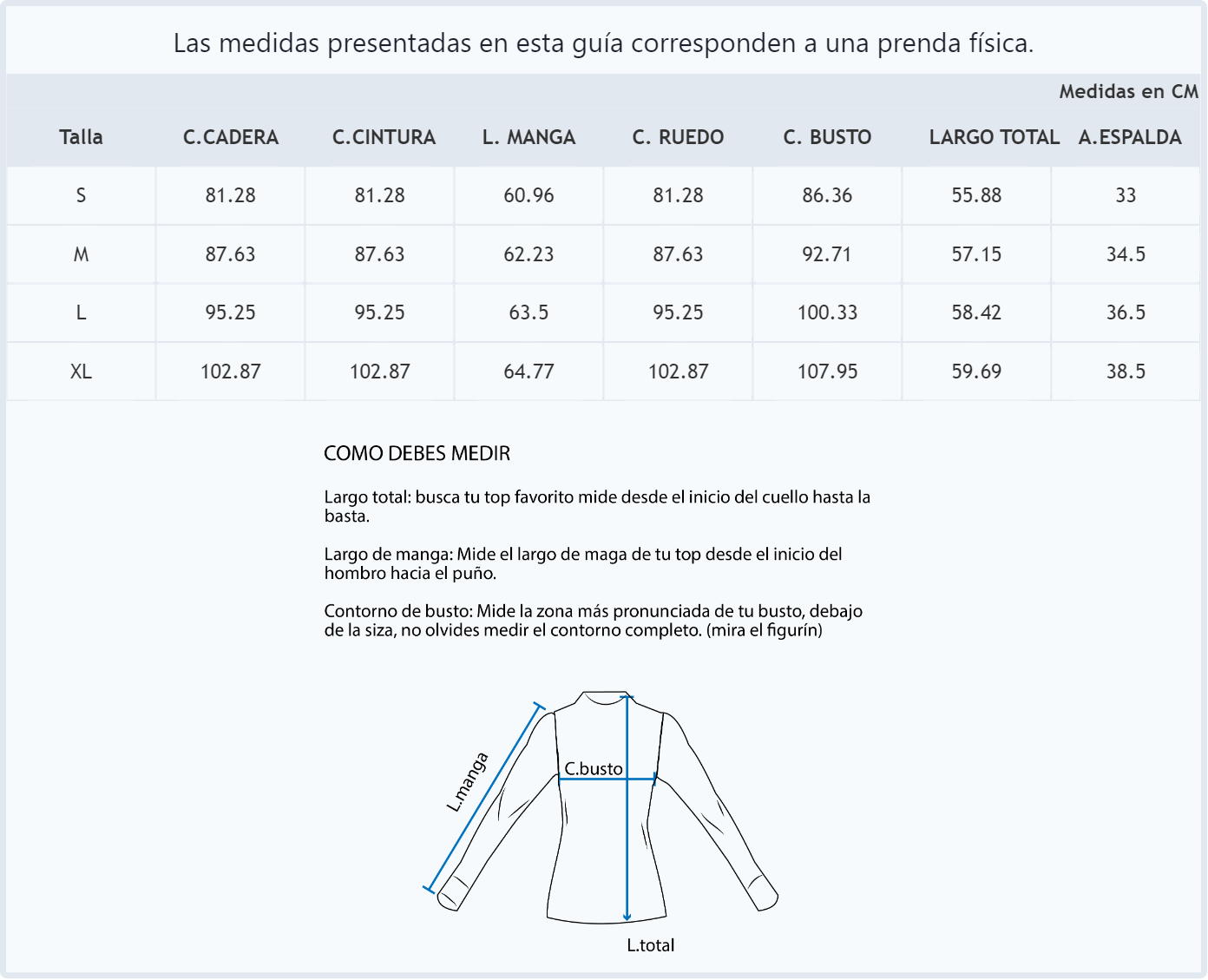 Las medidas presentadas en esta guía corresponden a una prenda física.

Medidas en CM

| Talla | C.CADERA | C.CINTURA | L. MANGA | C. RUEDO | C. BUSTO | LARGO TOTAL | A.ESPALDA |
|---|---|---|---|---|---|---|---|
| S | 81.28 | 81.28 | 60.96 | 81.28 | 86.36 | 55.88 | 33 |
| M | 87.63 | 87.63 | 62.23 | 87.63 | 92.71 | 57.15 | 34.5 |
| L | 95.25 | 95.25 | 63.5 | 95.25 | 100.33 | 58.42 | 36.5 |
| XL | 102.87 | 102.87 | 64.77 | 102.87 | 107.95 | 59.69 | 38.5 |

COMO DEBES MEDIR

Largo total: busca tu top favorito mide desde el inicio del cuello hasta la basta.

Largo de manga: Mide el largo de maga de tu top desde el inicio del hombro hacia el puño.

Contorno de busto: Mide la zona más pronunciada de tu busto, debajo de la siza, no olvides medir el contorno completo. (mira el figurín)

L.manga

C.busto

L.total